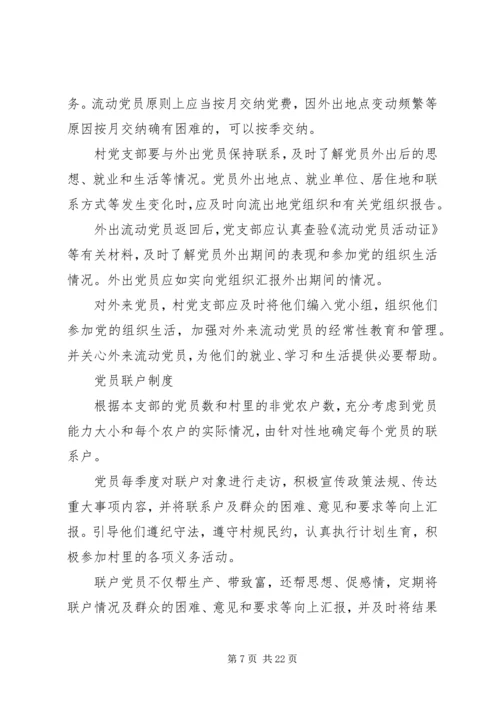 务。流动党员原则上应当按月交纳党费，因外出地点变动频繁等原因按月交纳确有困难的，可以按季交纳。

村党支部要与外出党员保持联系，及时了解党员外出后的思想、就业和生活等情况。党员外出地点、就业单位、居住地和联系方式等发生变化时，应及时向流出地党组织和有关党组织报告。

外出流动党员返回后，党支部应认真查验《流动党员活动证》等有关材料，及时了解党员外出期间的表现和参加党的组织生活情况。外出党员应如实向党组织汇报外出期间的情况。

对外来党员，村党支部应及时将他们编入党小组，组织他们参加党的组织生活，加强对外来流动党员的经常性教育和管理。并关心外来流动党员，为他们的就业、学习和生活提供必要帮助。

党员联户制度

根据本支部的党员数和村里的非党农户数，充分考虑到党员能力大小和每个农户的实际情况，由针对性地确定每个党员的联系户。

党员每季度对联户对象进行走访，积极宣传政策法规、传达重大事项内容，并将联系户及群众的困难、意见和要求等向上汇报。引导他们遵纪守法，遵守村规民约，认真执行计划生育，积极参加村里的各项义务活动。

联户党员不仅帮生产、带致富，还帮思想、促感情，定期将联户情况及群众的困难、意见和要求等向上汇报，并及时将结果

第 7 页 共 22 页